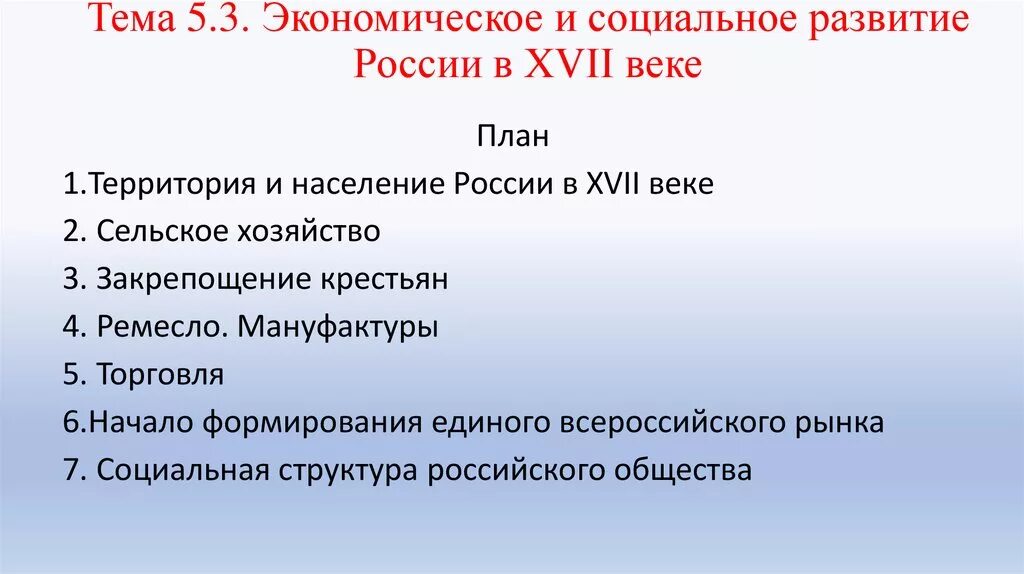 Тема 5.3. Экономическое и социальное развитие России в XVII веке

План

1.Территория и население России в XVII веке

2. Сельское хозяйство

3. Закрепощение крестьян

4. Ремесло. Мануфактуры

5. Торговля

6.Начало формирования единого всероссийского рынка

7. Социальная структура российского общества